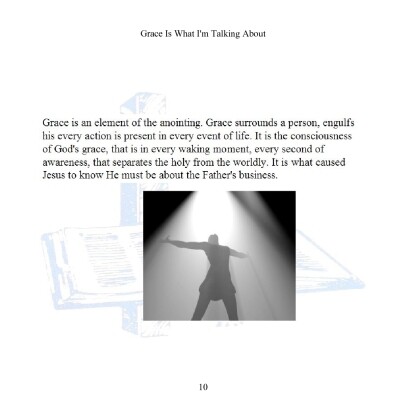 Grace Is What I'm Talking About

Grace is an element of the anointing. Grace surrounds a person, engulfs his every action is present in every event of life. It is the consciousness of God's grace, that is in every waking moment, every second of awareness, that separates the holy from the worldly. It is what caused Jesus to know He must be about the Father's business.

10